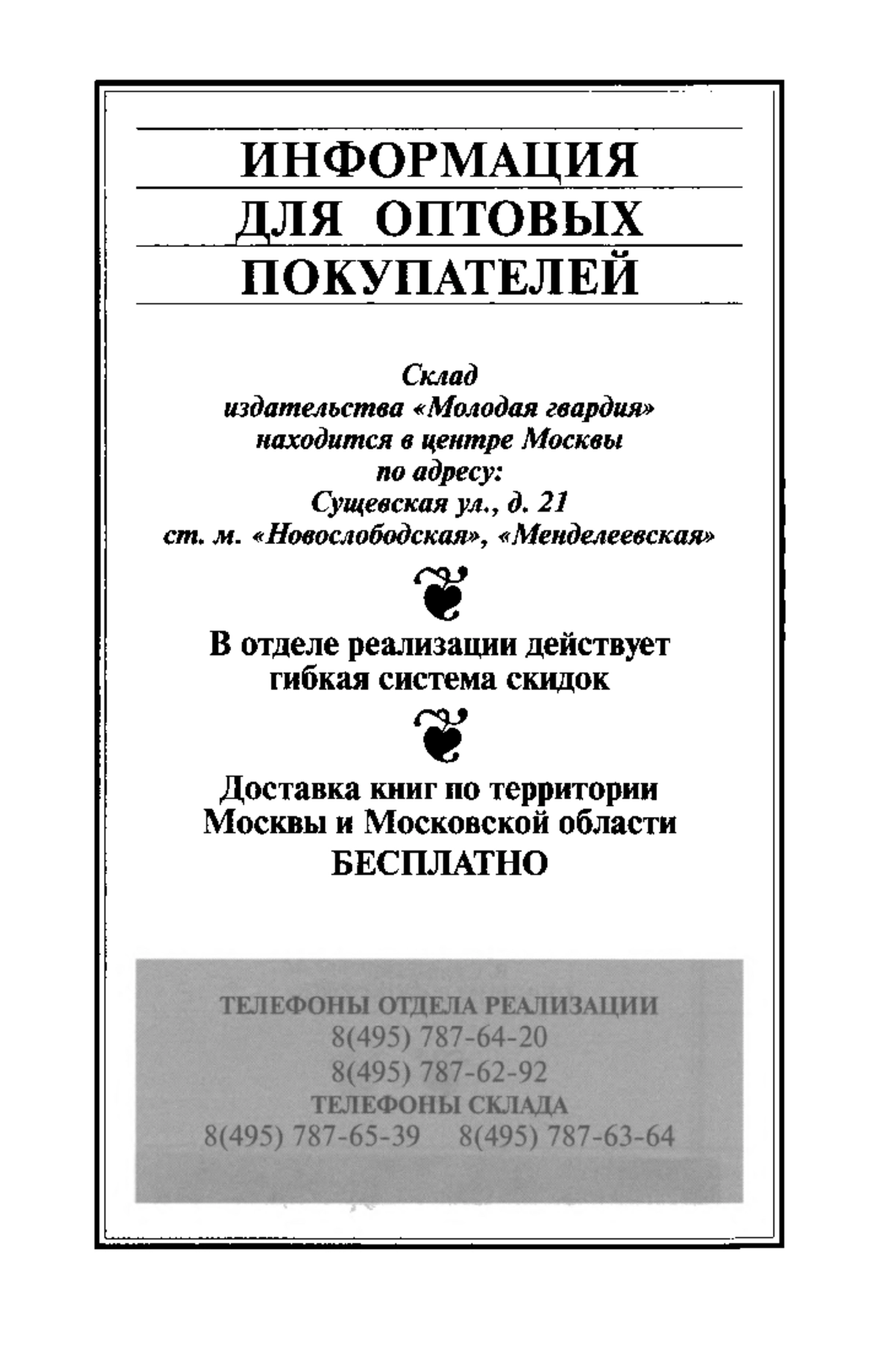 ИНФОРМАЦИЯ ДЛЯ ОПТОВЫХ ПОКУПАТЕЛЕЙ

Склад издательства «Молодая гвардия» находится в центре Москвы по адресу: Сущевская ул., д. 21 ст. м. «Новослободская», «Менделеевская»

В отделе реализации действует гибкая система скидок

Доставка книг по территории Москвы и Московской области БЕСПЛАТНО

ТЕЛЕФОНЫ ОТДЕЛА РЕАЛИЗАЦИИ
8(495) 787-64-20
8(495) 787-62-92
ТЕЛЕФОНЫ СКЛАДА
8(495) 787-65-39 8(495) 787-63-64